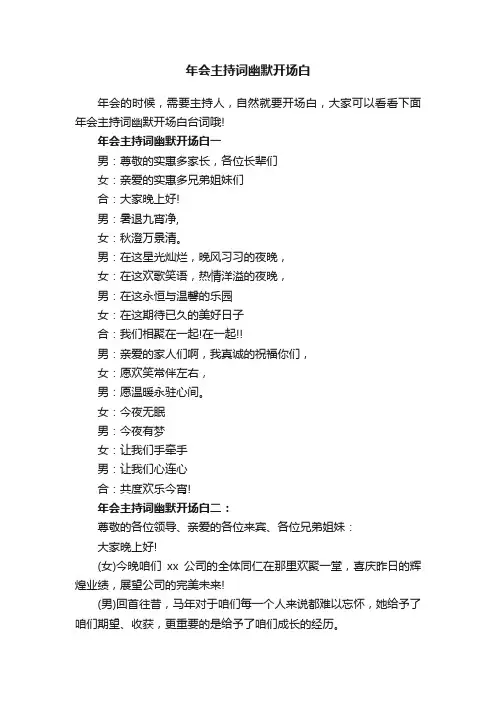 年会主持词幽默开场白

年会的时候，需要主持人，自然就要开场白，大家可以看看下面年会主持词幽默开场白台词哦!

年会主持词幽默开场白一

男：尊敬的实惠多家长，各位长辈们

女：亲爱的实惠多兄弟姐妹们

合：大家晚上好!

男：暑退九宵净,

女：秋澄万景清。

男：在这星光灿烂，晚风习习的夜晚，

女：在这欢歌笑语，热情洋溢的夜晚，

男：在这永恒与温馨的乐园

女：在这期待已久的美好日子

合：我们相聚在一起!在一起!!

男：亲爱的家人们啊，我真诚的祝福你们，

女：愿欢笑常伴左右，

男：愿温暖永驻心间。

女：今夜无眠

男：今夜有梦

女：让我们手牵手

男：让我们心连心

合：共度欢乐今宵!

年会主持词幽默开场白二：

尊敬的各位领导、亲爱的各位来宾、各位兄弟姐妹：

大家晚上好!

(女)今晚咱们 xx 公司的全体同仁在那里欢聚一堂，喜庆昨日的辉煌业绩，展望公司的完美未来!

(男)回首往昔，马年对于咱们每一个人来说都难以忘怀，她给予了咱们期望、收获，更重要的是给予了咱们成长的经历。